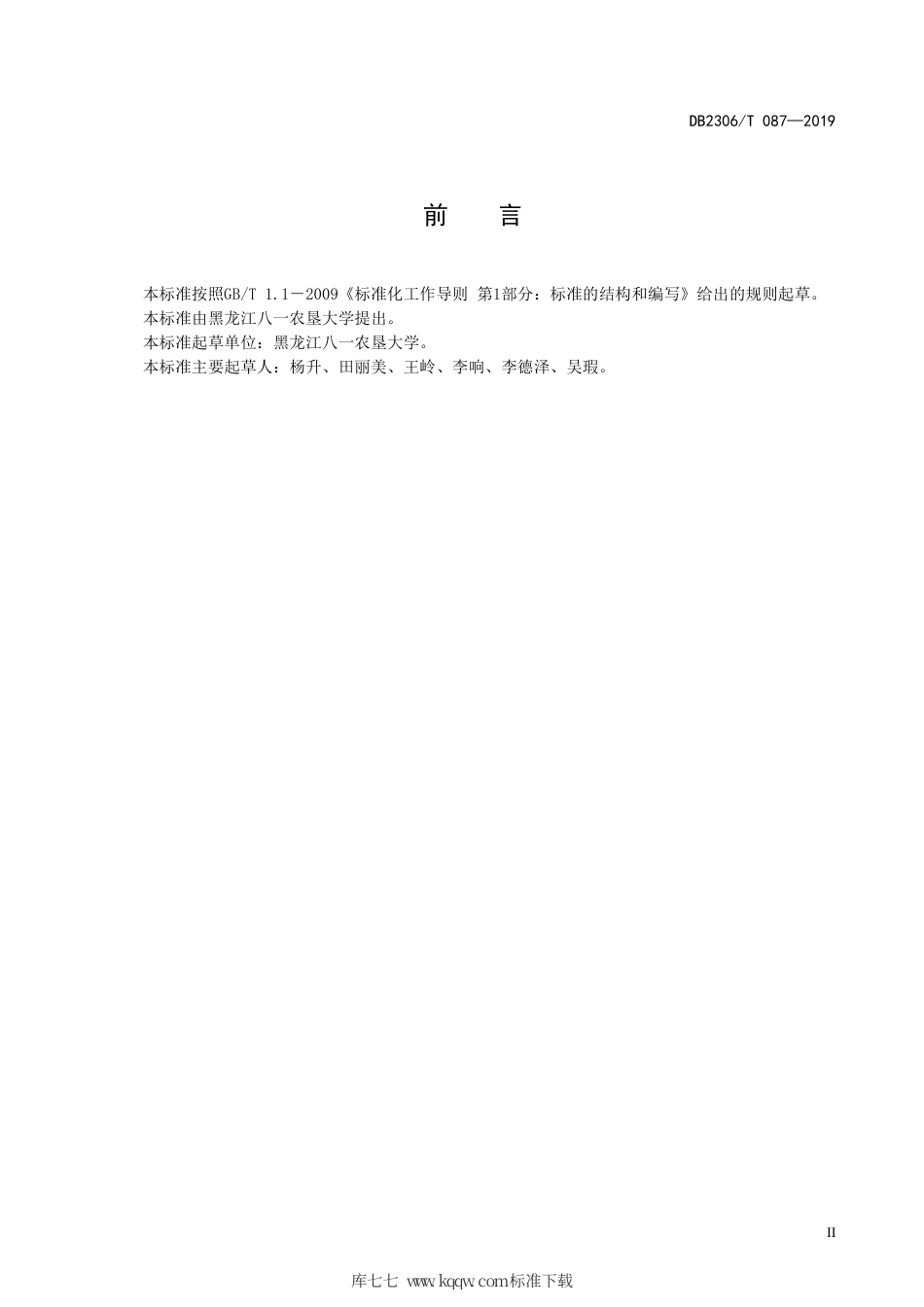 DB2306/T 087—2019

前　言

本标准按照GB/T 1.1－2009《标准化工作导则 第1部分：标准的结构和编写》给出的规则起草。
本标准由黑龙江八一农垦大学提出。
本标准起草单位：黑龙江八一农垦大学。
本标准主要起草人：杨升、田丽美、王岭、李响、李德泽、吴瑕。

II

库七七 www.kqqw.com标准下载